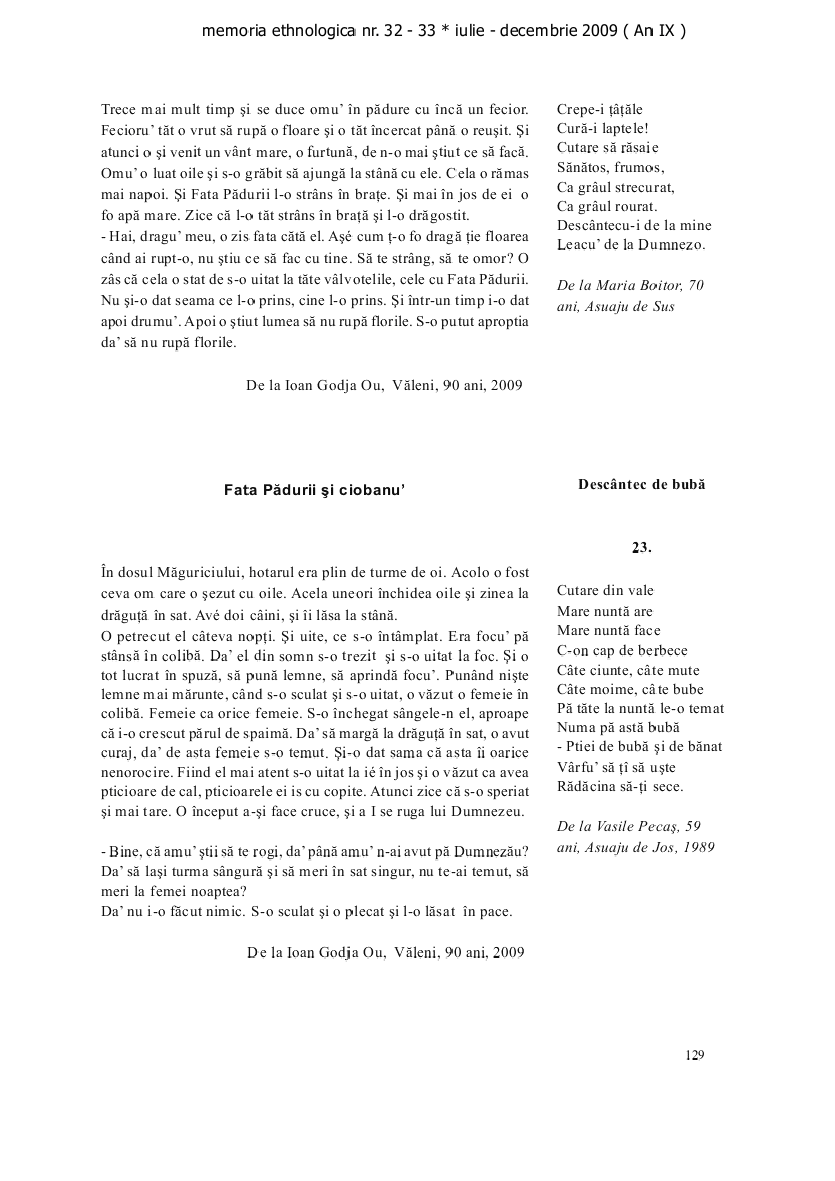 memoria ethnologica nr. 32 - 33 * iulie - decembrie 2009 ( An IX )

Trece mai mult timp şi se duce omu' în pădure cu încă un fecior. Fecioru' tăt o vrut să rupă o floare şi o tăt încercat până o reuşit. Şi atunci o şi venit un vânt mare, o furtună, de n-o mai ştiut ce să facă. Omu' o luat oile şi s-o grăbit să ajungă la stână cu ele. Cela o rămas mai napoi. Şi Fata Pădurii l-o strâns în braţe. Şi mai în jos de ei o fo apă mare. Zice că l-o tăt strâns în braţă şi l-o drăgostit.
- Hai, dragu' meu, o zis fata cătă el. Aşé cum ţ-o fo dragă ţie floarea când ai rupt-o, nu ştiu ce să fac cu tine. Să te strâng, să te omor? O zâs că cela o stat de s-o uitat la tăte vâlvotelile, cele cu Fata Pădurii. Nu şi-o dat seama ce l-o prins, cine l-o prins. Şi într-un timp i-o dat apoi drumu'. Apoi o ştiut lumea să nu rupă florile. S-o putut aproptia da' să nu rupă florile.

De la Ioan Godja Ou, Văleni, 90 ani, 2009

Fata Pădurii şi ciobanu'

În dosul Măguriciului, hotarul era plin de turme de oi. Acolo o fost ceva om care o şezut cu oile. Acela uneori închidea oile şi zinea la drăguţă în sat. Avé doi câini, şi îi lăsa la stână.
O petrecut el câteva nopţi. Şi uite, ce s-o întâmplat. Era focu' pă stânsă în colibă. Da' el din somn s-o trezit şi s-o uitat la foc. Şi o tot lucrat în spuză, să pună lemne, să aprindă focu'. Punând nişte lemne mai mărunte, când s-o sculat şi s-o uitat, o văzut o femeie în colibă. Femeie ca orice femeie. S-o închegat sângele-n el, aproape că i-o crescut părul de spaimă. Da' să margă la drăguţă în sat, o avut curaj, da' de asta femeie s-o temut. Şi-o dat sama că asta îi oarice nenorocire. Fiind el mai atent s-o uitat la ié în jos şi o văzut ca avea pticioare de cal, pticioarele ei is cu copite. Atunci zice că s-o speriat şi mai tare. O început a-şi face cruce, şi a I se ruga lui Dumnezeu.

- Bine, că amu' ştii să te rogi, da' până amu' n-ai avut pă Dumnezău? Da' să laşi turma sângură şi să meri în sat singur, nu te-ai temut, să meri la femei noaptea?
Da' nu i-o făcut nimic. S-o sculat şi o plecat şi l-o lăsat în pace.

De la Ioan Godja Ou, Văleni, 90 ani, 2009

Crepe-i ţâţăle
Cură-i laptele!
Cutare să răsaie
Sănătos, frumos,
Ca grâul strecurat,
Ca grâul rourat.
Descântecu-i de la mine
Leacu' de la Dumnezo.

De la Maria Boitor, 70 ani, Asuaju de Sus

Descântec de bubă

23.

Cutare din vale
Mare nuntă are
Mare nuntă face
C-on cap de berbece
Câte ciunte, câte mute
Câte moime, câte bube
Pă tăte la nuntă le-o temat
Numa pă astă bubă
- Ptiei de bubă şi de bănat
Vârfu' să ţî să uşte
Rădăcina să-ţi sece.

De la Vasile Pecaş, 59 ani, Asuaju de Jos, 1989

129